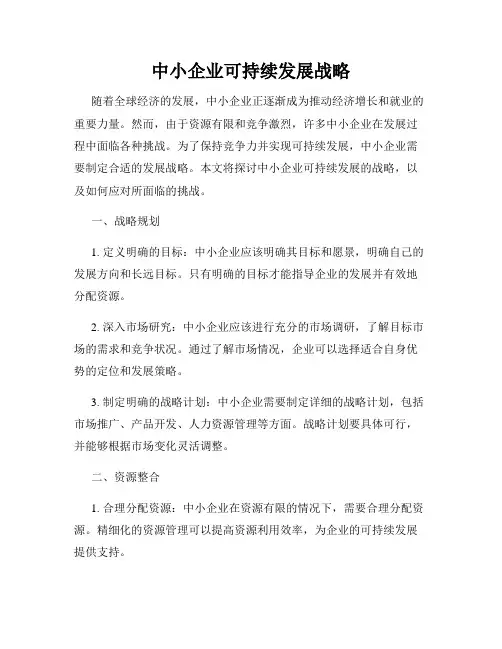 中小企业可持续发展战略

随着全球经济的发展，中小企业正逐渐成为推动经济增长和就业的重要力量。然而，由于资源有限和竞争激烈，许多中小企业在发展过程中面临各种挑战。为了保持竞争力并实现可持续发展，中小企业需要制定合适的发展战略。本文将探讨中小企业可持续发展的战略，以及如何应对所面临的挑战。

一、战略规划

1. 定义明确的目标：中小企业应该明确其目标和愿景，明确自己的发展方向和长远目标。只有明确的目标才能指导企业的发展并有效地分配资源。

2. 深入市场研究：中小企业应该进行充分的市场调研，了解目标市场的需求和竞争状况。通过了解市场情况，企业可以选择适合自身优势的定位和发展策略。

3. 制定明确的战略计划：中小企业需要制定详细的战略计划，包括市场推广、产品开发、人力资源管理等方面。战略计划要具体可行，并能够根据市场变化灵活调整。

二、资源整合

1. 合理分配资源：中小企业在资源有限的情况下，需要合理分配资源。精细化的资源管理可以提高资源利用效率，为企业的可持续发展提供支持。